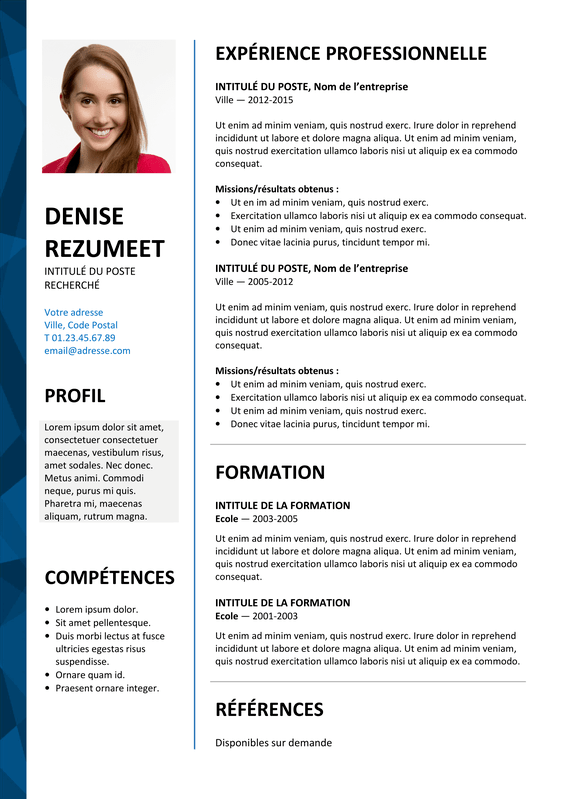 DENISE REZUMEET
INTITULÉ DU POSTE RECHERCHÉ

Votre adresse
Ville, Code Postal
T 01.23.45.67.89
email@adresse.com

PROFIL

Lorem ipsum dolor sit amet, consectetuer consectetuer maecenas, vestibulum risus, amet sodales. Nec donec. Metus animi. Commodi neque, purus mi quis. Pharetra mi, maecenas aliquam, rutrum magna.

COMPÉTENCES

- Lorem ipsum dolor.
- Sit amet pellentesque.
- Duis morbi lectus at fusce ultricies egestas risus suspendisse.
- Ornare quam id.
- Praesent ornare integer.

EXPÉRIENCE PROFESSIONNELLE

INTITULÉ DU POSTE, Nom de l'entreprise
Ville — 2012-2015

Ut enim ad minim veniam, quis nostrud exerc. Irure dolor in reprehend incididunt ut labore et dolore magna aliqua. Ut enim ad minim veniam, quis nostrud exercitation ullamco laboris nisi ut aliquip ex ea commodo consequat.

Missions/résultats obtenus :
- Ut en im ad minim veniam, quis nostrud exerc.
- Exercitation ullamco laboris nisi ut aliquip ex ea commodo consequat.
- Ut enim ad minim veniam, quis nostrud exerc.
- Donec vitae lacinia purus, tincidunt tempor mi.

INTITULÉ DU POSTE, Nom de l'entreprise
Ville — 2005-2012

Ut enim ad minim veniam, quis nostrud exerc. Irure dolor in reprehend incididunt ut labore et dolore magna aliqua. Ut enim ad minim veniam, quis nostrud exercitation ullamco laboris nisi ut aliquip ex ea commodo consequat.

Missions/résultats obtenus :
- Ut enim ad minim veniam, quis nostrud exerc.
- Exercitation ullamco laboris nisi ut aliquip ex ea commodo consequat.
- Ut enim ad minim veniam, quis nostrud exerc.
- Donec vitae lacinia purus, tincidunt tempor mi.

FORMATION

INTITULE DE LA FORMATION
Ecole — 2003-2005

Ut enim ad minim veniam, quis nostrud exerc. Irure dolor in reprehend incididunt ut labore et dolore magna aliqua. Ut enim ad minim veniam, quis nostrud exercitation ullamco laboris nisi ut aliquip ex ea commodo consequat.

INTITULE DE LA FORMATION
Ecole — 2001-2003

Ut enim ad minim veniam, quis nostrud exerc. Irure dolor in reprehend incididunt ut labore et dolore magna aliqua. Ut enim ad minim veniam, quis nostrud exercitation ullamco laboris nisi ut aliquip ex ea commodo.

RÉFÉRENCES

Disponibles sur demande